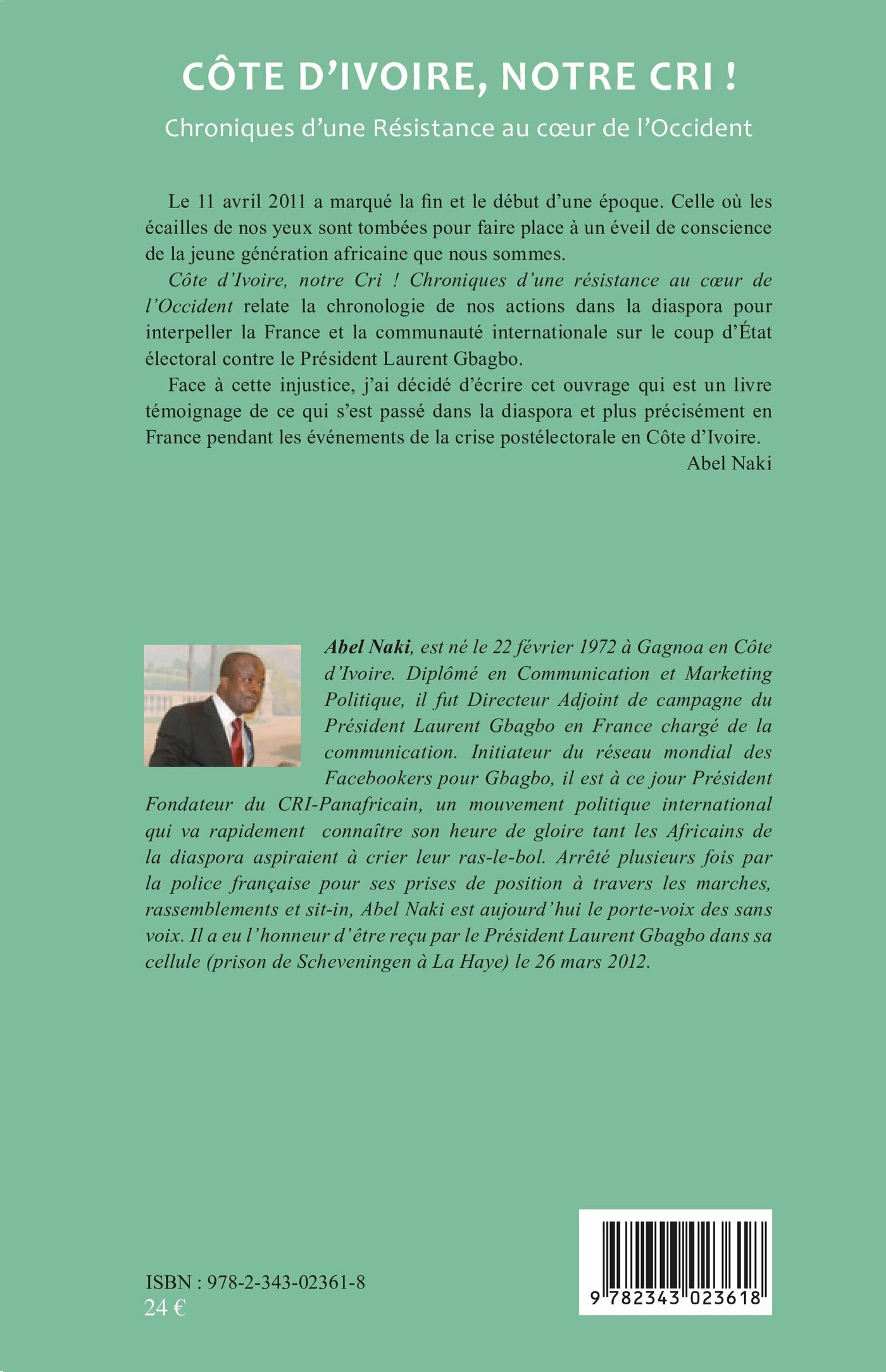 CÔTE D'IVOIRE, NOTRE CRI !

Chroniques d'une Résistance au cœur de l'Occident

Le 11 avril 2011 a marqué la fin et le début d'une époque. Celle où les écailles de nos yeux sont tombées pour faire place à un éveil de conscience de la jeune génération africaine que nous sommes.

Côte d'Ivoire, notre Cri ! Chroniques d'une résistance au cœur de l'Occident relate la chronologie de nos actions dans la diaspora pour interpeller la France et la communauté internationale sur le coup d'État électoral contre le Président Laurent Gbagbo.

Face à cette injustice, j'ai décidé d'écrire cet ouvrage qui est un livre témoignage de ce qui s'est passé dans la diaspora et plus précisément en France pendant les événements de la crise postélectorale en Côte d'Ivoire.

Abel Naki

Abel Naki, est né le 22 février 1972 à Gagnoa en Côte d'Ivoire. Diplômé en Communication et Marketing Politique, il fut Directeur Adjoint de campagne du Président Laurent Gbagbo en France chargé de la communication. Initiateur du réseau mondial des Facebookers pour Gbagbo, il est à ce jour Président Fondateur du CRI-Panafricain, un mouvement politique international qui va rapidement connaître son heure de gloire tant les Africains de la diaspora aspiraient à crier leur ras-le-bol. Arrêté plusieurs fois par la police française pour ses prises de position à travers les marches, rassemblements et sit-in, Abel Naki est aujourd'hui le porte-voix des sans voix. Il a eu l'honneur d'être reçu par le Président Laurent Gbagbo dans sa cellule (prison de Scheveningen à La Haye) le 26 mars 2012.

ISBN : 978-2-343-02361-8
24 €

9 782343 023618